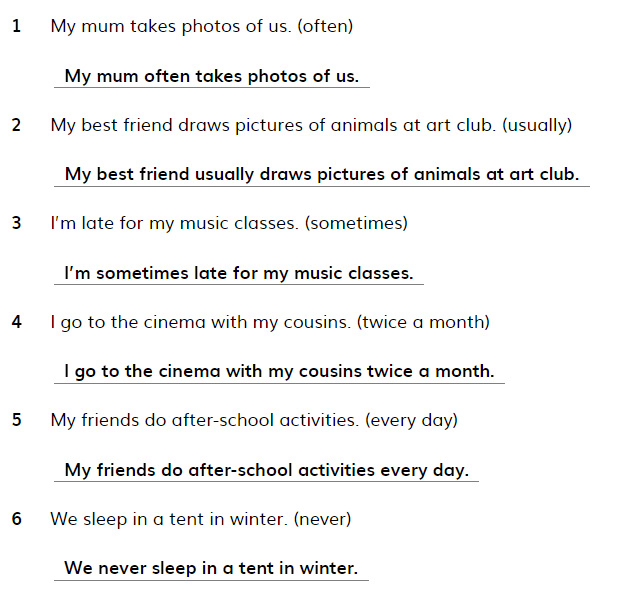 1 My mum takes photos of us. (often)

My mum often takes photos of us.

2 My best friend draws pictures of animals at art club. (usually)

My best friend usually draws pictures of animals at art club.

3 I'm late for my music classes. (sometimes)

I'm sometimes late for my music classes.

4 I go to the cinema with my cousins. (twice a month)

I go to the cinema with my cousins twice a month.

5 My friends do after-school activities. (every day)

My friends do after-school activities every day.

6 We sleep in a tent in winter. (never)

We never sleep in a tent in winter.